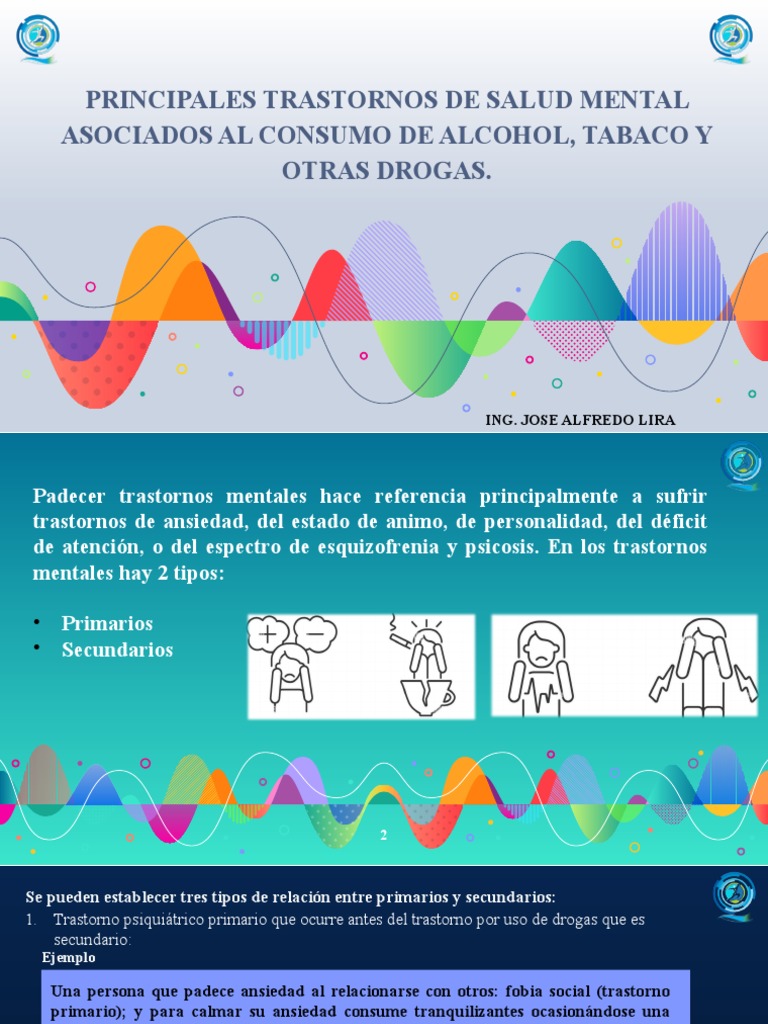 PRINCIPALES TRASTORNOS DE SALUD MENTAL ASOCIADOS AL CONSUMO DE ALCOHOL, TABACO Y OTRAS DROGAS.

ING. JOSE ALFREDO LIRA

Padecer trastornos mentales hace referencia principalmente a sufrir trastornos de ansiedad, del estado de animo, de personalidad, del déficit de atención, o del espectro de esquizofrenia y psicosis. En los trastornos mentales hay 2 tipos:

• Primarios
• Secundarios

2

Se pueden establecer tres tipos de relación entre primarios y secundarios:

1. Trastorno psiquiátrico primario que ocurre antes del trastorno por uso de drogas que es secundario:

Ejemplo

Una persona que padece ansiedad al relacionarse con otros: fobia social (trastorno primario); y para calmar su ansiedad consume tranquilizantes ocasionándose una